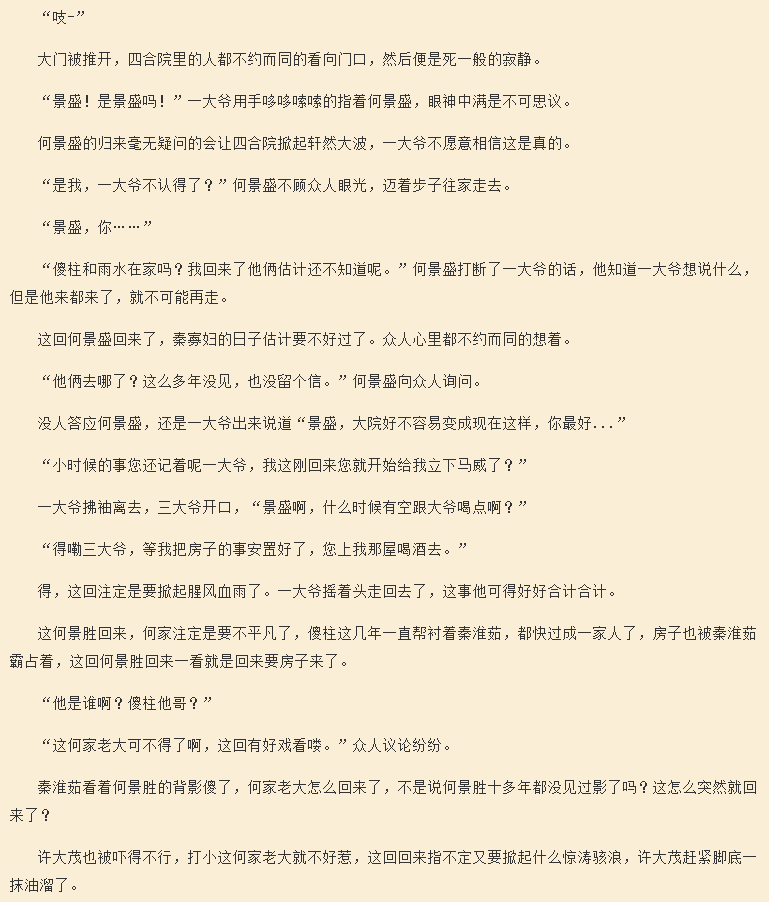 “吱-”

大门被推开，四合院里的人都不约而同的看向门口，然后便是死一般的寂静。

“景盛！是景盛吗！”一大爷用手哆哆嗦嗦的指着何景盛，眼神中满是不可思议。

何景盛的归来毫无疑问的会让四合院掀起轩然大波，一大爷不愿意相信这是真的。

“是我，一大爷不认得了？”何景盛不顾众人眼光，迈着步子往家走去。

“景盛，你……”

“傻柱和雨水在家吗？我回来了他俩估计还不知道呢。”何景盛打断了一大爷的话，他知道一大爷想说什么，但是他来都来了，就不可能再走。

这回何景盛回来了，秦寡妇的日子估计要不好过了。众人心里都不约而同的想着。

“他俩去哪了？这么多年没见，也没留个信。”何景盛向众人询问。

没人答应何景盛，还是一大爷出来说道“景盛，大院好不容易变成现在这样，你最好...”

“小时候的事您还记着呢一大爷，我这刚回来您就开始给我立下马威了？”

一大爷拂袖离去，三大爷开口，“景盛啊，什么时候有空跟大爷喝点啊？”

“得嘞三大爷，等我把房子的事安置好了，您上我那屋喝酒去。”

得，这回注定是要掀起腥风血雨了。一大爷摇着头走回去了，这事他可得好好合计合计。

这何景胜回来，何家注定是要不平凡了，傻柱这几年一直帮衬着秦淮茹，都快过成一家人了，房子也被秦淮茹霸占着，这回何景胜回来一看就是回来要房子来了。

“他是谁啊？傻柱他哥？”

“这何家老大可不得了啊，这回有好戏看喽。”众人议论纷纷。

秦淮茹看着何景胜的背影傻了，何家老大怎么回来了，不是说何景胜十多年都没见过影了吗？这怎么突然就回来了？

许大茂也被吓得不行，打小这何家老大就不好惹，这回回来指不定又要掀起什么惊涛骇浪，许大茂赶紧脚底一抹油溜了。